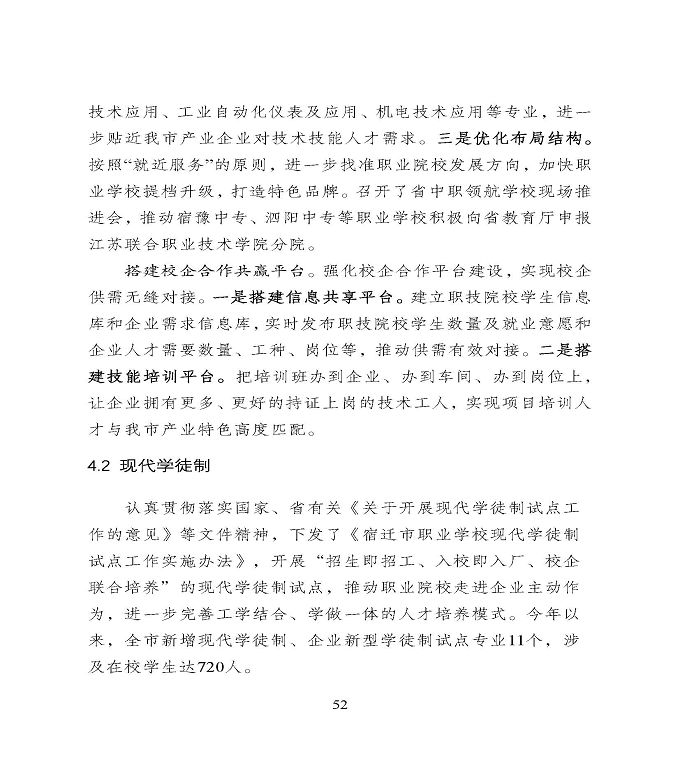 技术应用、工业自动化仪表及应用、机电技术应用等专业，进一步贴近我市产业企业对技术技能人才需求。三是优化布局结构。按照“就近服务”的原则，进一步找准职业院校发展方向，加快职业学校提档升级，打造特色品牌。召开了省中职领航学校现场推进会，推动宿豫中专、泗阳中专等职业学校积极向省教育厅申报江苏联合职业技术学院分院。

搭建校企合作共赢平台。强化校企合作平台建设，实现校企供需无缝对接。一是搭建信息共享平台。建立职技院校学生信息库和企业需求信息库，实时发布职技院校学生数量及就业意愿和企业人才需要数量、工种、岗位等，推动供需有效对接。二是搭建技能培训平台。把培训班办到企业、办到车间、办到岗位上，让企业拥有更多、更好的持证上岗的技术工人，实现项目培训人才与我市产业特色高度匹配。

4.2 现代学徒制

认真贯彻落实国家、省有关《关于开展现代学徒制试点工作的意见》等文件精神，下发了《宿迁市职业学校现代学徒制试点工作实施办法》，开展“招生即招工、入校即入厂、校企联合培养”的现代学徒制试点，推动职业院校走进企业主动作为，进一步完善工学结合、学做一体的人才培养模式。今年以来，全市新增现代学徒制、企业新型学徒制试点专业11个，涉及在校学生达720人。

52